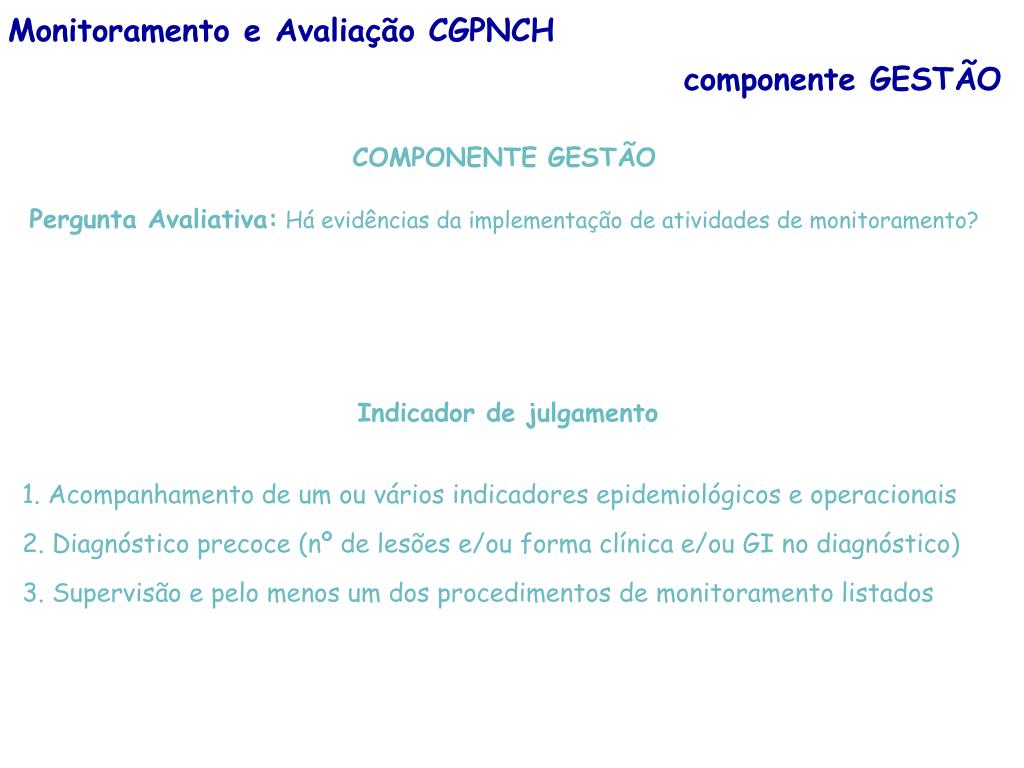 Monitoramento e Avaliação CGPNCH

componente GESTÃO

COMPONENTE GESTÃO

Pergunta Avaliativa: Há evidências da implementação de atividades de monitoramento?

Indicador de julgamento

1. Acompanhamento de um ou vários indicadores epidemiológicos e operacionais

2. Diagnóstico precoce (nº de lesões e/ou forma clínica e/ou GI no diagnóstico)

3. Supervisão e pelo menos um dos procedimentos de monitoramento listados